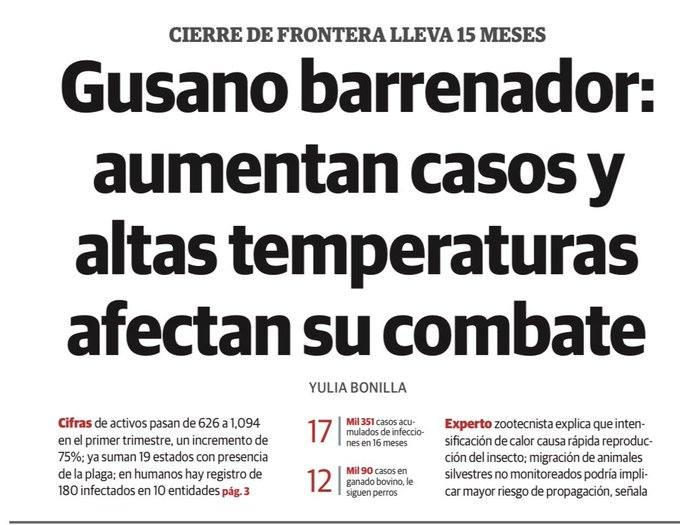 CIERRE DE FRONTERA LLEVA 15 MESES

Gusano barrenador: aumentan casos y altas temperaturas afectan su combate

YULIA BONILLA

Cifras de activos pasan de 626 a 1,094 en el primer trimestre, un incremento de 75%; ya suman 19 estados con presencia de la plaga; en humanos hay registro de 180 infectados en 10 entidades pág. 3

17 Mil 351 casos acumulados de infecciones en 16 meses

12 Mil 90 casos en ganado bovino, le siguen perros

Experto zootecnista explica que intensificación de calor causa rápida reproducción del insecto; migración de animales silvestres no monitoreados podría implicar mayor riesgo de propagación, señala